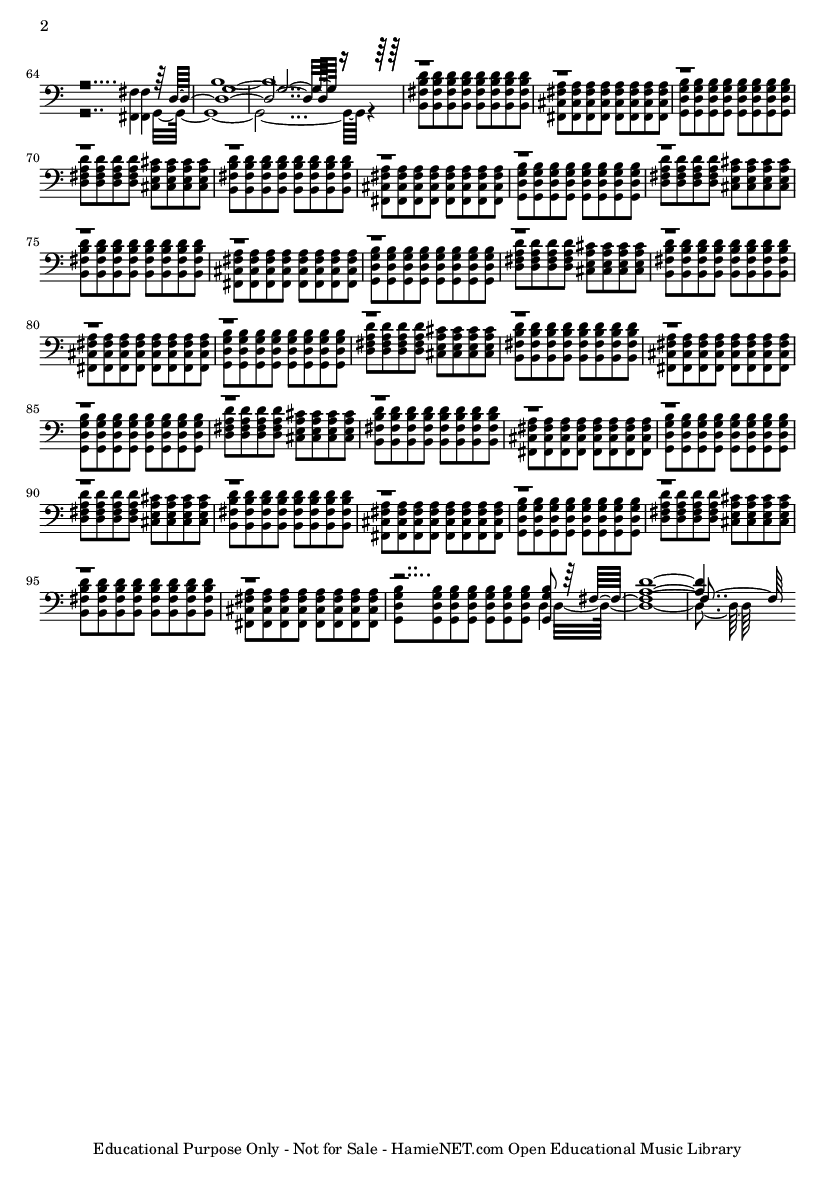 2

64

70

75

80

85

90

95

Educational Purpose Only - Not for Sale - HamieNET.com Open Educational Music Library